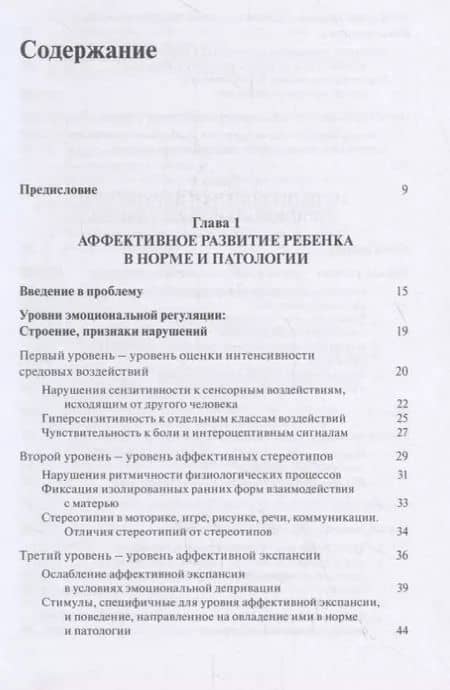 Содержание

Предисловие 9

Глава 1
АФФЕКТИВНОЕ РАЗВИТИЕ РЕБЕНКА В НОРМЕ И ПАТОЛОГИИ

Введение в проблему 15

Уровни эмоциональной регуляции: Строение, признаки нарушений 19

Первый уровень – уровень оценки интенсивности средовых воздействий 20

Нарушения сензитивности к сенсорным воздействиям, исходящим от другого человека 22

Гиперсензитивность к отдельным классам воздействий 25

Чувствительность к боли и интероцептивным сигналам 27

Второй уровень – уровень аффективных стереотипов 29

Нарушения ритмичности физиологических процессов 31

Фиксация изолированных ранних форм взаимодействия с матерью 33

Стереотипии в моторике, игре, рисунке, речи, коммуникации. Отличия стереотипий от стереотипов 34

Третий уровень – уровень аффективной экспансии 36

Ослабление аффективной экспансии в условиях эмоциональной депривации 39

Стимулы, специфичные для уровня аффективной экспансии, и поведение, направленное на овладение ими в норме и патологии 44